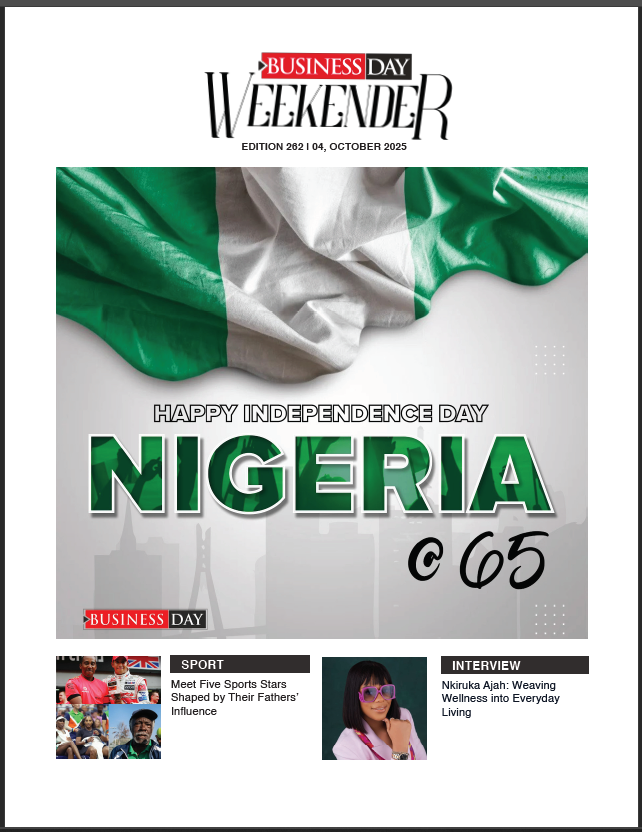 BUSINESS DAY
WEEKENDER
EDITION 262 I 04, OCTOBER 2025

HAPPY INDEPENDENCE DAY
NIGERIA
@ 65

BUSINESS DAY

SPORT
Meet Five Sports Stars Shaped by Their Fathers' Influence

INTERVIEW
Nkiruka Ajah: Weaving Wellness into Everyday Living